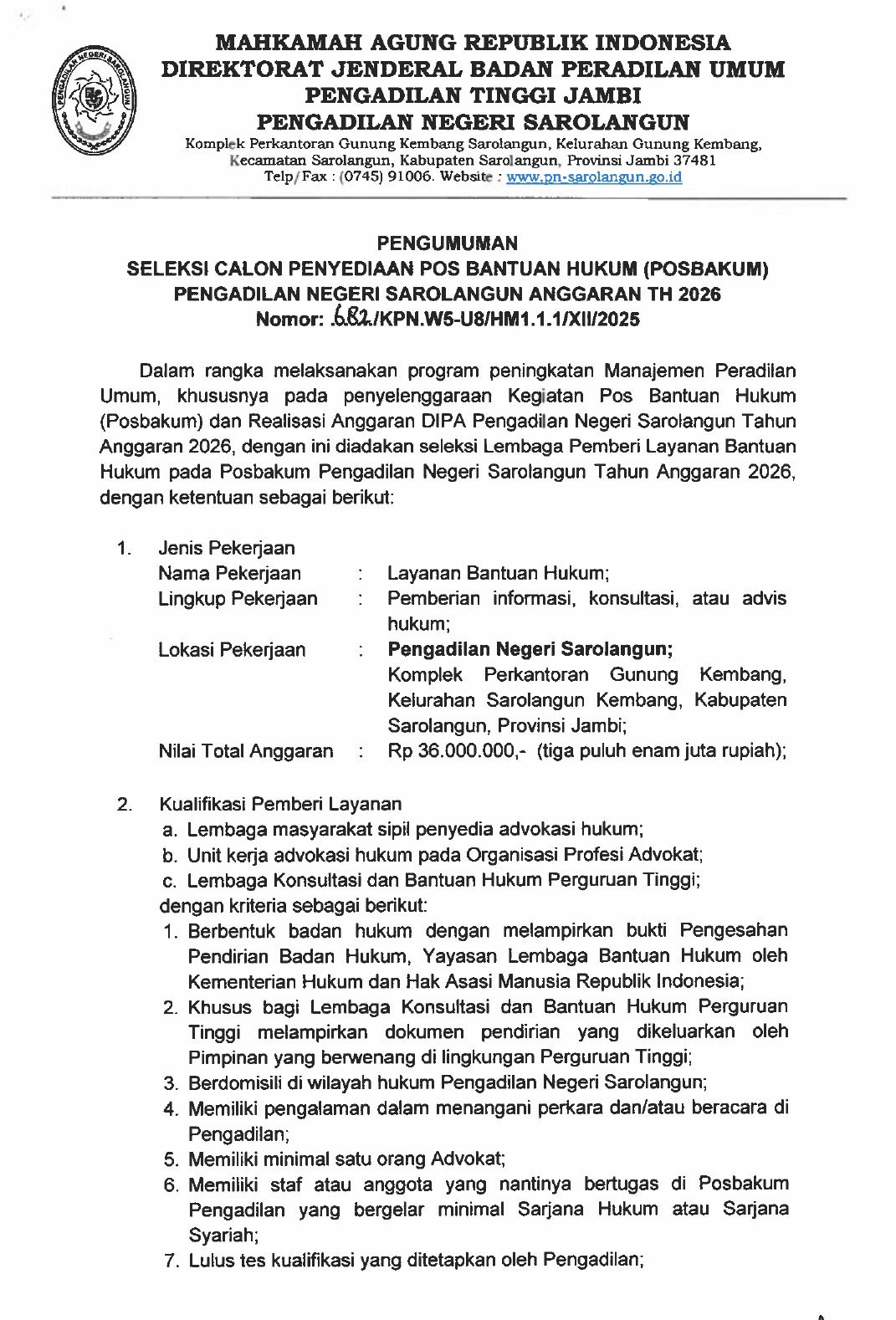 PENGADILAN NEGERI SAROLANGUN

MAHKAMAH AGUNG REPUBLIK INDONESIA
DIREKTORAT JENDERAL BADAN PERADILAN UMUM
PENGADILAN TINGGI JAMBI
PENGADILAN NEGERI SAROLANGUN
Komplek Perkantoran Gunung Kembang Sarolangun, Kelurahan Gunung Kembang, Kecamatan Sarolangun, Kabupaten Sarolangun, Provinsi Jambi 37481
Telp/Fax : (0745) 91006. Website : www.pn-sarolangun.go.id

PENGUMUMAN
SELEKSI CALON PENYEDIAAN POS BANTUAN HUKUM (POSBAKUM)
PENGADILAN NEGERI SAROLANGUN ANGGARAN TH 2026
Nomor: 682/KPN.W5-U8/HM1.1.1/XII/2025

Dalam rangka melaksanakan program peningkatan Manajemen Peradilan Umum, khususnya pada penyelenggaraan Kegiatan Pos Bantuan Hukum (Posbakum) dan Realisasi Anggaran DIPA Pengadilan Negeri Sarolangun Tahun Anggaran 2026, dengan ini diadakan seleksi Lembaga Pemberi Layanan Bantuan Hukum pada Posbakum Pengadilan Negeri Sarolangun Tahun Anggaran 2026, dengan ketentuan sebagai berikut:

1. Jenis Pekerjaan
Nama Pekerjaan : Layanan Bantuan Hukum;
Lingkup Pekerjaan : Pemberian informasi, konsultasi, atau advis hukum;
Lokasi Pekerjaan : Pengadilan Negeri Sarolangun; Komplek Perkantoran Gunung Kembang, Kelurahan Sarolangun Kembang, Kabupaten Sarolangun, Provinsi Jambi;
Nilai Total Anggaran : Rp 36.000.000,- (tiga puluh enam juta rupiah);

2. Kualifikasi Pemberi Layanan
a. Lembaga masyarakat sipil penyedia advokasi hukum;
b. Unit kerja advokasi hukum pada Organisasi Profesi Advokat;
c. Lembaga Konsultasi dan Bantuan Hukum Perguruan Tinggi;
dengan kriteria sebagai berikut:
1. Berbentuk badan hukum dengan melampirkan bukti Pengesahan Pendirian Badan Hukum, Yayasan Lembaga Bantuan Hukum oleh Kementerian Hukum dan Hak Asasi Manusia Republik Indonesia;
2. Khusus bagi Lembaga Konsultasi dan Bantuan Hukum Perguruan Tinggi melampirkan dokumen pendirian yang dikeluarkan oleh Pimpinan yang berwenang di lingkungan Perguruan Tinggi;
3. Berdomisili di wilayah hukum Pengadilan Negeri Sarolangun;
4. Memiliki pengalaman dalam menangani perkara dan/atau beracara di Pengadilan;
5. Memiliki minimal satu orang Advokat;
6. Memiliki staf atau anggota yang nantinya bertugas di Posbakum Pengadilan yang bergelar minimal Sarjana Hukum atau Sarjana Syariah;
7. Lulus tes kualifikasi yang ditetapkan oleh Pengadilan;